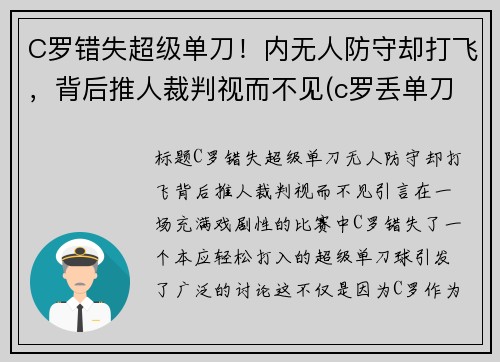 C罗错失超级单刀！内无人防守却打飞，背后推人裁判视而不见(c罗丢单刀

标题C罗错失超级单刀无人防守却打飞背后推人裁判视而不见引言在一场充满戏剧性的比赛中C罗错失了一个本应轻松打入的超级单刀球引发了广泛的讨论这不仅是因为C罗作为